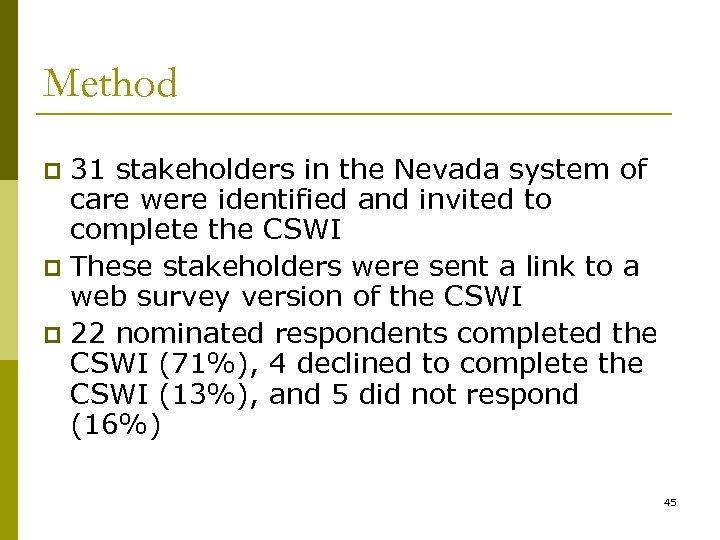 Method

31 stakeholders in the Nevada system of care were identified and invited to complete the CSWI

These stakeholders were sent a link to a web survey version of the CSWI

22 nominated respondents completed the CSWI (71%), 4 declined to complete the CSWI (13%), and 5 did not respond (16%)

45